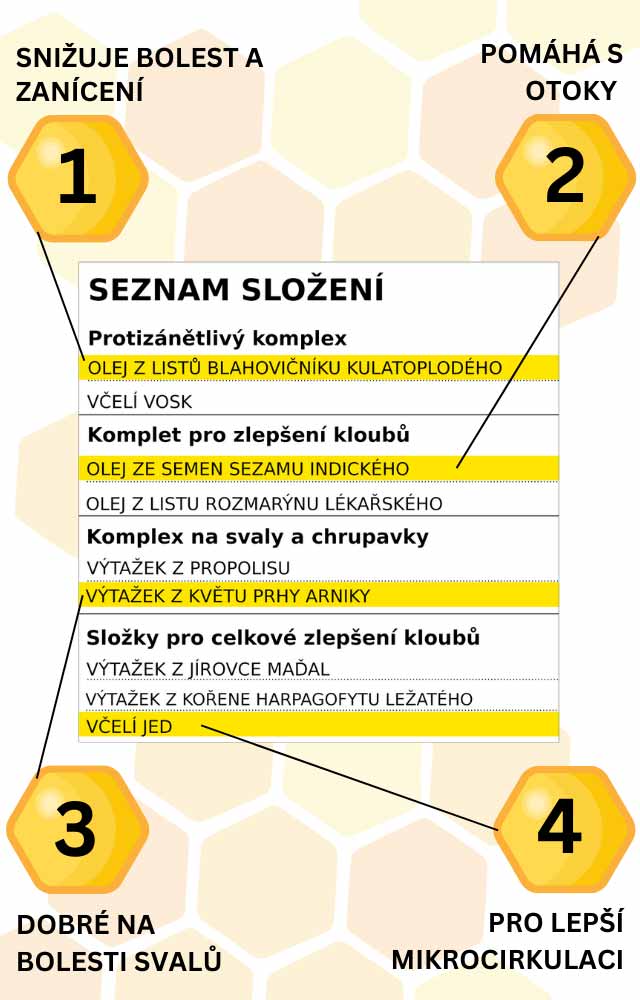 SNIŽUJE BOLEST A ZANÍCENÍ

1

POMÁHÁ S OTOKY

2

SEZNAM SLOŽENÍ

Protizánětlivý komplex

OLEJ Z LISTŮ BLAHOVIČNÍKU KULATOPLODÉHO

VČELÍ VOSK

Komplet pro zlepšení kloubů

OLEJ ZE SEMEN SEZAMU INDICKÉHO

OLEJ Z LISTU ROZMARÝNU LÉKAŘSKÉHO

Komplex na svaly a chrupavky

VÝTAŽEK Z PROPOLISU

VÝTAŽEK Z KVĚTU PRHY ARNIKY

Složky pro celkové zlepšení kloubů

VÝTAŽEK Z JÍROVCE MAĎAL

VÝTAŽEK Z KOŘENE HARPAGOFYTU LEŽATÉHO

VČELÍ JED

3

DOBRÉ NA BOLESTI SVALŮ

4

PRO LEPŠÍ MIKROCIRKULACI